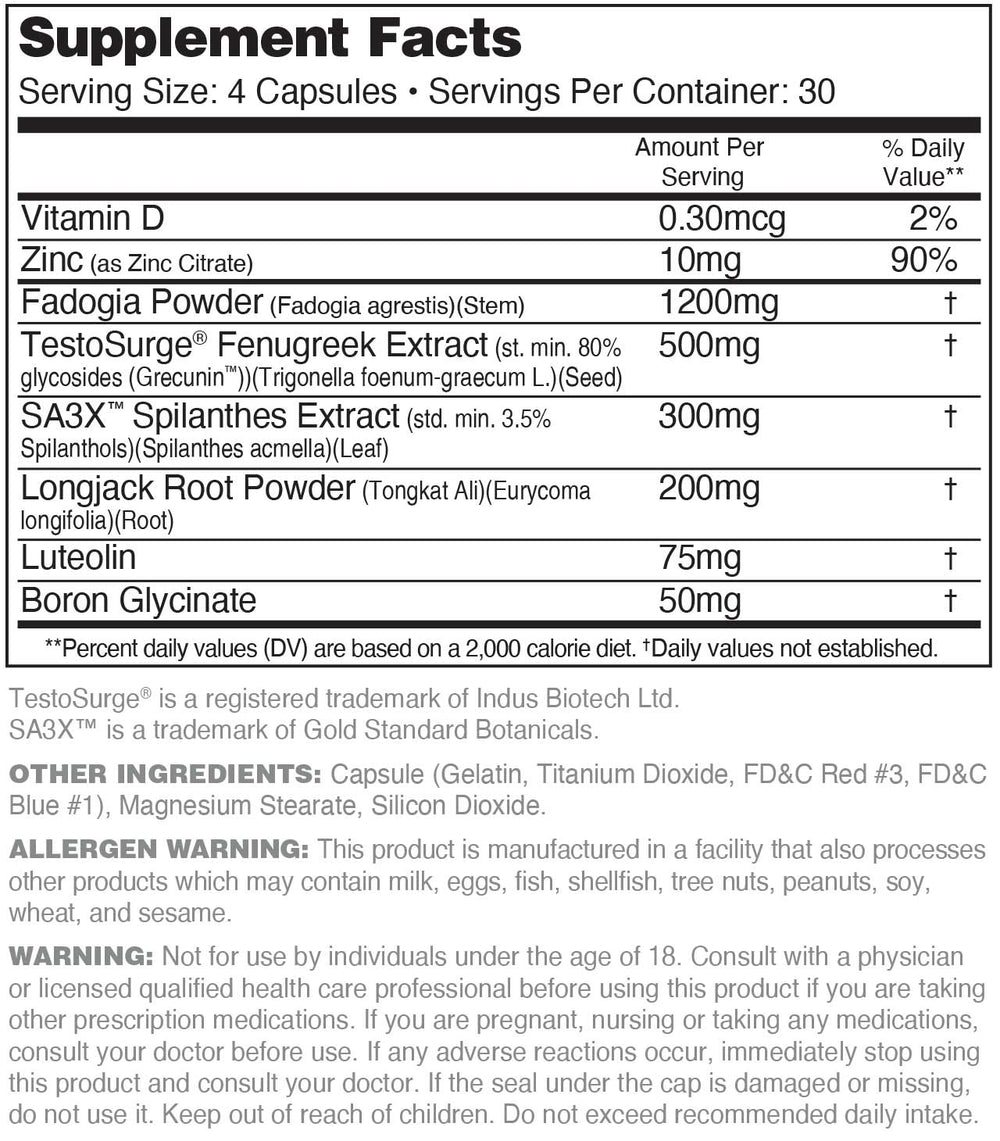 Supplement Facts
Serving Size: 4 Capsules • Servings Per Container: 30

| | Amount Per Serving | % Daily Value** |
|---|---|---|
| Vitamin D | 0.30mcg | 2% |
| Zinc (as Zinc Citrate) | 10mg | 90% |
| Fadogia Powder (Fadogia agrestis)(Stem) | 1200mg | † |
| TestoSurge® Fenugreek Extract (st. min. 80% glycosides (Grecunin™))(Trigonella foenum-graecum L.)(Seed) | 500mg | † |
| SA3X™ Spilanthes Extract (std. min. 3.5% Spilanthols)(Spilanthes acmella)(Leaf) | 300mg | † |
| Longjack Root Powder (Tongkat Ali)(Eurycoma longifolia)(Root) | 200mg | † |
| Luteolin | 75mg | † |
| Boron Glycinate | 50mg | † |

**Percent daily values (DV) are based on a 2,000 calorie diet. †Daily values not established.

TestoSurge® is a registered trademark of Indus Biotech Ltd.
SA3X™ is a trademark of Gold Standard Botanicals.

OTHER INGREDIENTS: Capsule (Gelatin, Titanium Dioxide, FD&C Red #3, FD&C Blue #1), Magnesium Stearate, Silicon Dioxide.

ALLERGEN WARNING: This product is manufactured in a facility that also processes other products which may contain milk, eggs, fish, shellfish, tree nuts, peanuts, soy, wheat, and sesame.

WARNING: Not for use by individuals under the age of 18. Consult with a physician or licensed qualified health care professional before using this product if you are taking other prescription medications. If you are pregnant, nursing or taking any medications, consult your doctor before use. If any adverse reactions occur, immediately stop using this product and consult your doctor. If the seal under the cap is damaged or missing, do not use it. Keep out of reach of children. Do not exceed recommended daily intake.